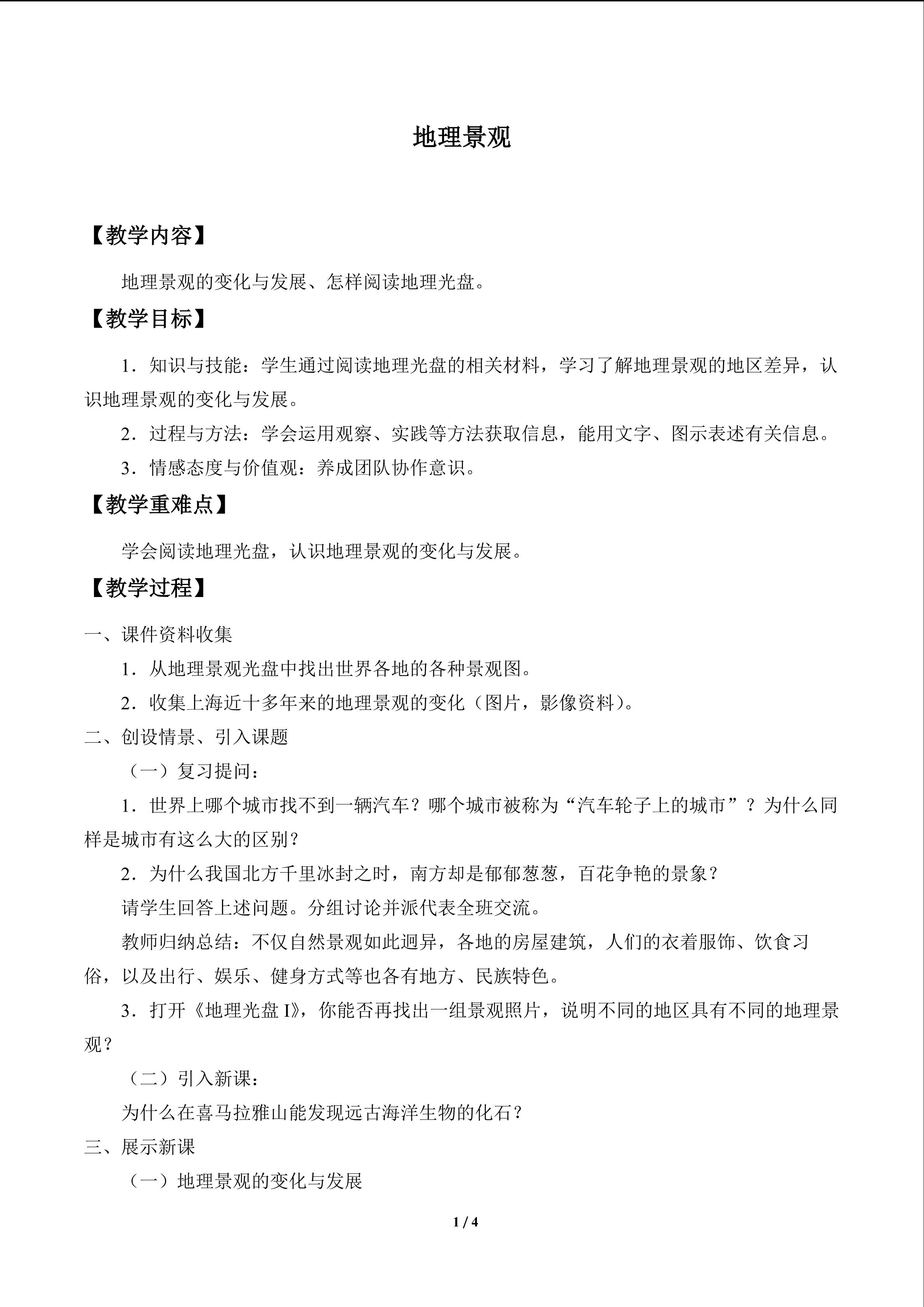 地理景观

【教学内容】

地理景观的变化与发展、怎样阅读地理光盘。

【教学目标】

1．知识与技能：学生通过阅读地理光盘的相关材料，学习了解地理景观的地区差异，认识地理景观的变化与发展。

2．过程与方法：学会运用观察、实践等方法获取信息，能用文字、图示表述有关信息。

3．情感态度与价值观：养成团队协作意识。

【教学重难点】

学会阅读地理光盘，认识地理景观的变化与发展。

【教学过程】

一、课件资料收集

1．从地理景观光盘中找出世界各地的各种景观图。

2．收集上海近十多年来的地理景观的变化（图片，影像资料）。

二、创设情景、引入课题

（一）复习提问：

1．世界上哪个城市找不到一辆汽车？哪个城市被称为“汽车轮子上的城市”？为什么同样是城市有这么大的区别？

2．为什么我国北方千里冰封之时，南方却是郁郁葱葱，百花争艳的景象？

请学生回答上述问题。分组讨论并派代表全班交流。

教师归纳总结：不仅自然景观如此迥异，各地的房屋建筑，人们的衣着服饰、饮食习俗，以及出行、娱乐、健身方式等也各有地方、民族特色。

3．打开《地理光盘I》，你能否再找出一组景观照片，说明不同的地区具有不同的地理景观？

（二）引入新课：

为什么在喜马拉雅山能发现远古海洋生物的化石？

三、展示新课

（一）地理景观的变化与发展

1 / 4